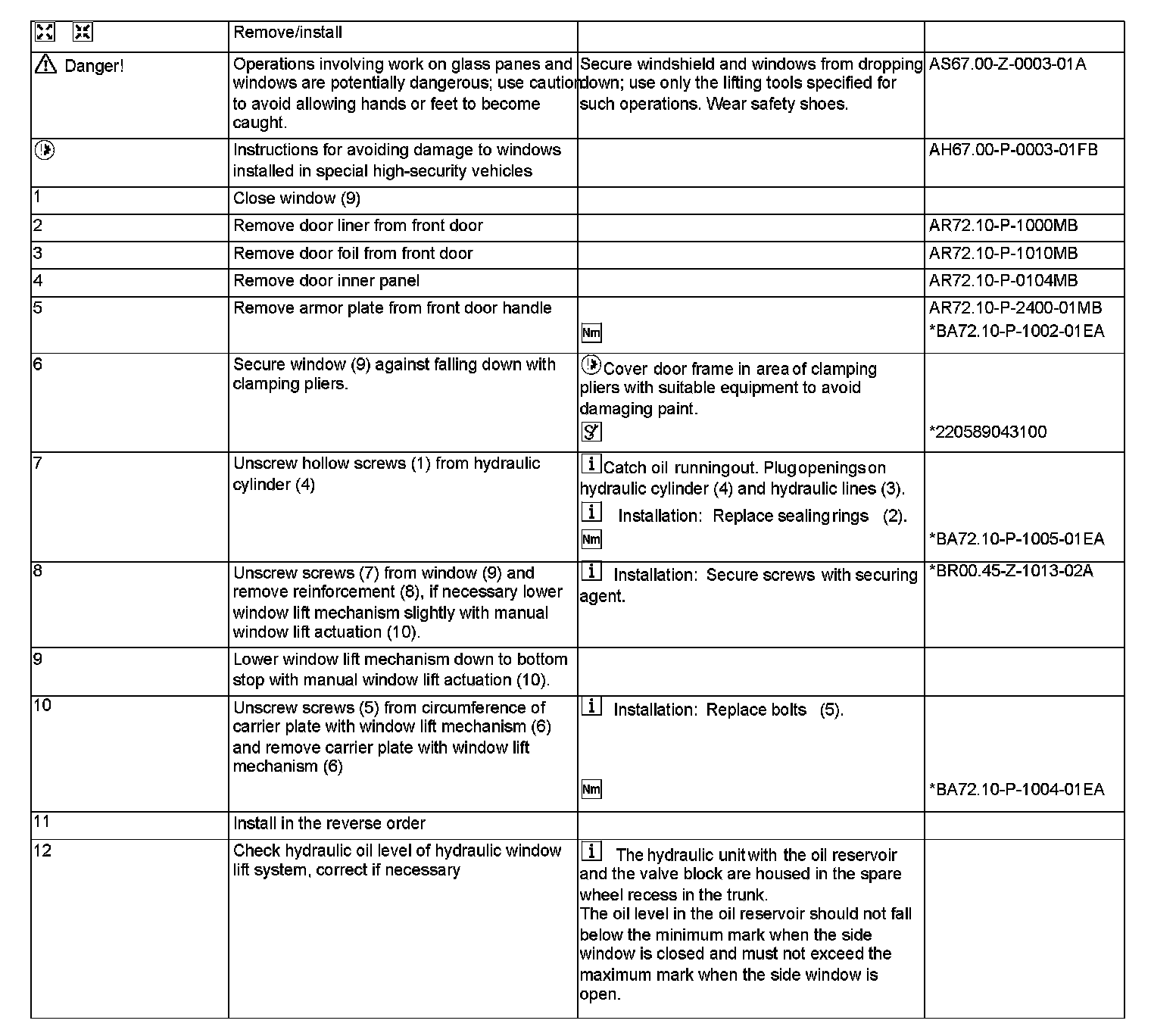 |  | Remove/install |  |  |
|---|---|---|---|
| Danger! | Operations involving work on glass panes and windows are potentially dangerous; use caution to avoid allowing hands or feet to become caught. | Secure windshield and windows from dropping down; use only the lifting tools specified for such operations. Wear safety shoes. | AS67.00-Z-0003-01A |
|  | Instructions for avoiding damage to windows installed in special high-security vehicles |  | AH67.00-P-0003-01FB |
| 1 | Close window (9) |  |  |
| 2 | Remove door liner from front door |  | AR72.10-P-1000MB |
| 3 | Remove door foil from front door |  | AR72.10-P-1010MB |
| 4 | Remove door inner panel |  | AR72.10-P-0104MB |
| 5 | Remove armor plate from front door handle | Nm | AR72.10-P-2400-01MB *BA72.10-P-1002-01EA |
| 6 | Secure window (9) against falling down with clamping pliers. | Cover door frame in area of clamping pliers with suitable equipment to avoid damaging paint. | *220589043100 |
| 7 | Unscrew hollow screws (1) from hydraulic cylinder (4) | i Catch oil running out. Plug openings on hydraulic cylinder (4) and hydraulic lines (3). i Installation: Replace sealing rings (2). Nm | *BA72.10-P-1005-01EA |
| 8 | Unscrew screws (7) from window (9) and remove reinforcement (8), if necessary lower window lift mechanism slightly with manual window lift actuation (10). | i Installation: Secure screws with securing agent. | *BR00.45-Z-1013-02A |
| 9 | Lower window lift mechanism down to bottom stop with manual window lift actuation (10). |  |  |
| 10 | Unscrew screws (5) from circumference of carrier plate with window lift mechanism (6) and remove carrier plate with window lift mechanism (6) | i Installation: Replace bolts (5). Nm | *BA72.10-P-1004-01EA |
| 11 | Install in the reverse order |  |  |
| 12 | Check hydraulic oil level of hydraulic window lift system, correct if necessary | i The hydraulic unit with the oil reservoir and the valve block are housed in the spare wheel recess in the trunk. The oil level in the oil reservoir should not fall below the minimum mark when the side window is closed and must not exceed the maximum mark when the side window is open. |  |